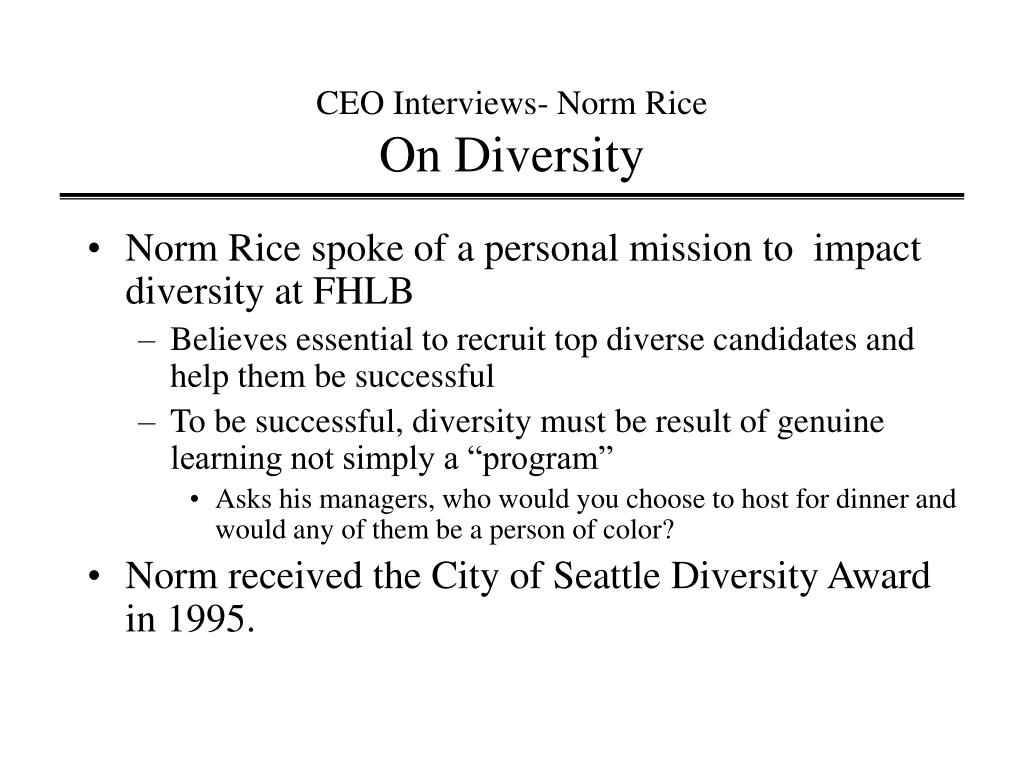 CEO Interviews- Norm Rice
On Diversity

• Norm Rice spoke of a personal mission to impact diversity at FHLB
– Believes essential to recruit top diverse candidates and help them be successful
– To be successful, diversity must be result of genuine learning not simply a “program”
• Asks his managers, who would you choose to host for dinner and would any of them be a person of color?
• Norm received the City of Seattle Diversity Award in 1995.